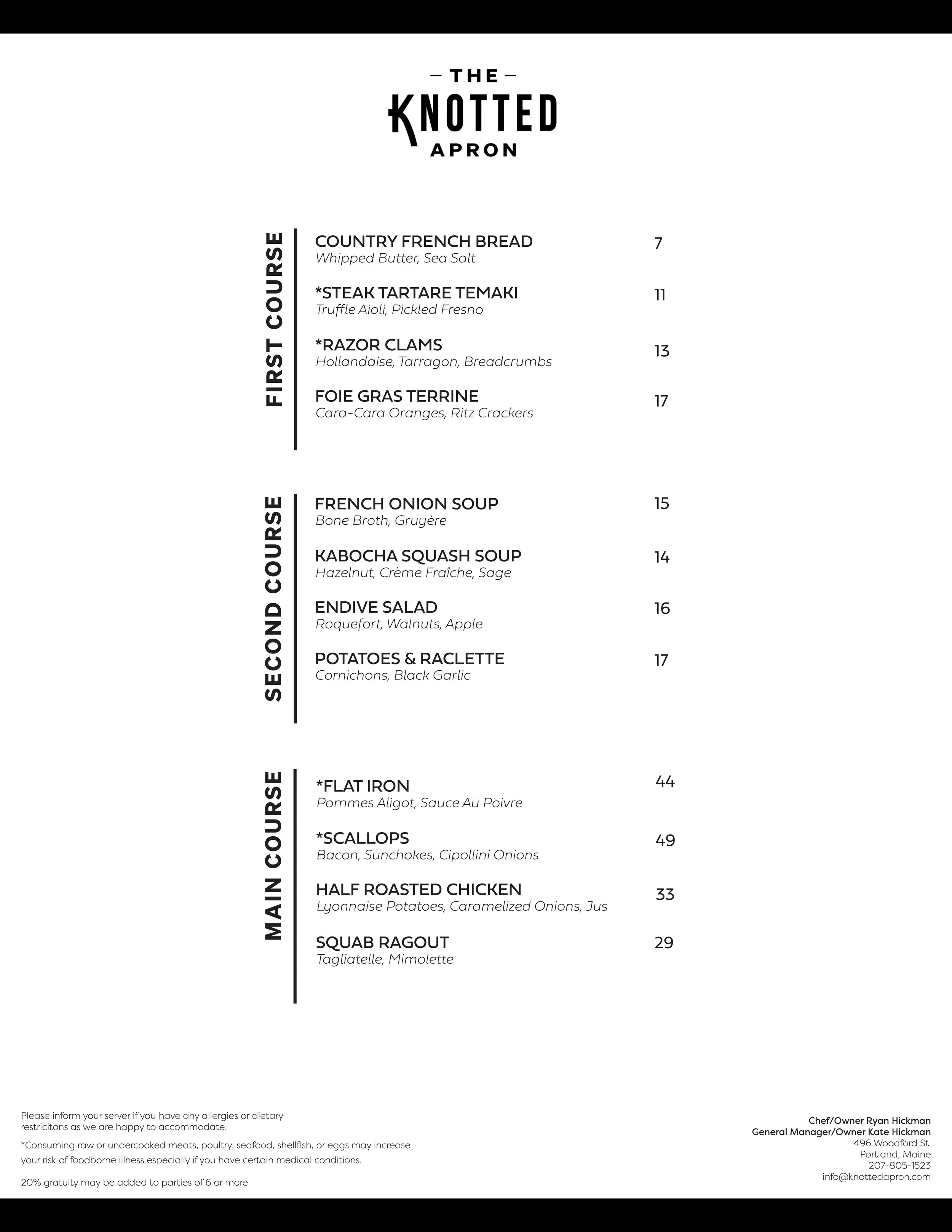 — THE —
KNOTTED
APRON

FIRST COURSE

COUNTRY FRENCH BREAD 7
Whipped Butter, Sea Salt

*STEAK TARTARE TEMAKI 11
Truffle Aioli, Pickled Fresno

*RAZOR CLAMS 13
Hollandaise, Tarragon, Breadcrumbs

FOIE GRAS TERRINE 17
Cara-Cara Oranges, Ritz Crackers

SECOND COURSE

FRENCH ONION SOUP 15
Bone Broth, Gruyère

KABOCHA SQUASH SOUP 14
Hazelnut, Crème Fraîche, Sage

ENDIVE SALAD 16
Roquefort, Walnuts, Apple

POTATOES & RACLETTE 17
Cornichons, Black Garlic

MAIN COURSE

*FLAT IRON 44
Pommes Aligot, Sauce Au Poivre

*SCALLOPS 49
Bacon, Sunchokes, Cipollini Onions

HALF ROASTED CHICKEN 33
Lyonnaise Potatoes, Caramelized Onions, Jus

SQUAB RAGOUT 29
Tagliatelle, Mimolette

Please inform your server if you have any allergies or dietary restricitons as we are happy to accommodate.

*Consuming raw or undercooked meats, poultry, seafood, shellfish, or eggs may increase your risk of foodborne illness especially if you have certain medical conditions.

20% gratuity may be added to parties of 6 or more

Chef/Owner Ryan Hickman
General Manager/Owner Kate Hickman
496 Woodford St.
Portland, Maine
207-805-1523
info@knottedapron.com